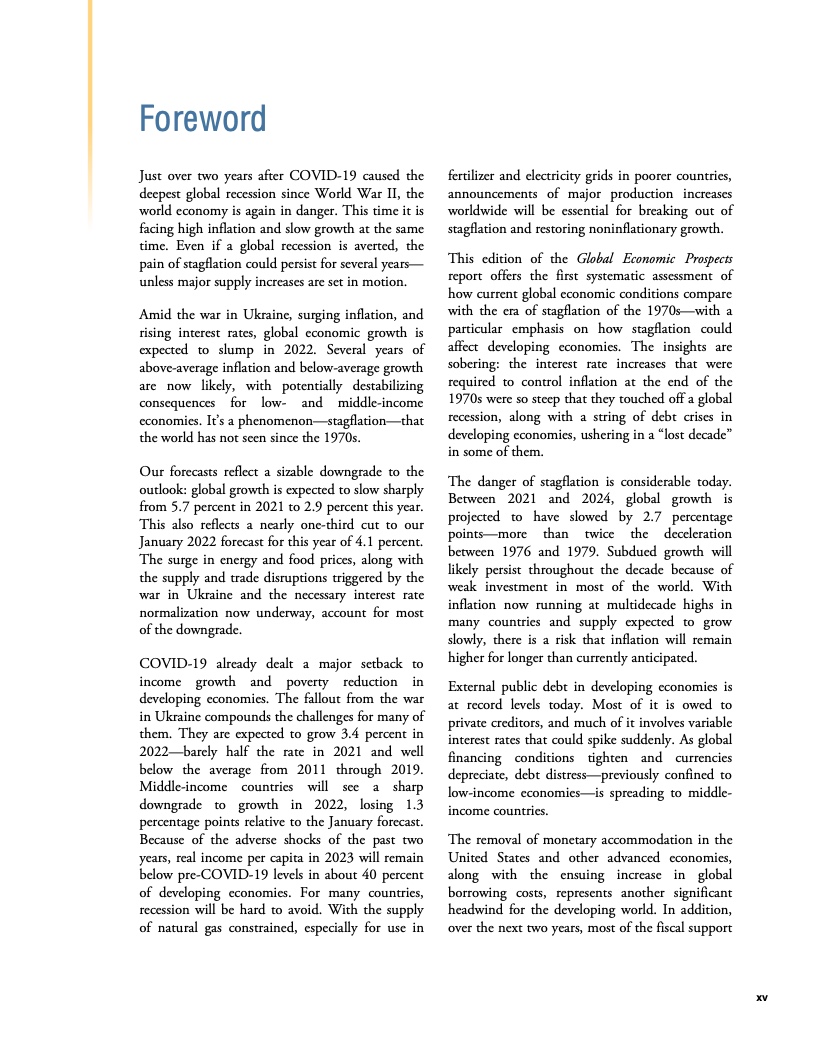 Foreword

Just over two years after COVID-19 caused the deepest global recession since World War II, the world economy is again in danger. This time it is facing high inflation and slow growth at the same time. Even if a global recession is averted, the pain of stagflation could persist for several years—unless major supply increases are set in motion.

Amid the war in Ukraine, surging inflation, and rising interest rates, global economic growth is expected to slump in 2022. Several years of above-average inflation and below-average growth are now likely, with potentially destabilizing consequences for low- and middle-income economies. It's a phenomenon—stagflation—that the world has not seen since the 1970s.

Our forecasts reflect a sizable downgrade to the outlook: global growth is expected to slow sharply from 5.7 percent in 2021 to 2.9 percent this year. This also reflects a nearly one-third cut to our January 2022 forecast for this year of 4.1 percent. The surge in energy and food prices, along with the supply and trade disruptions triggered by the war in Ukraine and the necessary interest rate normalization now underway, account for most of the downgrade.

COVID-19 already dealt a major setback to income growth and poverty reduction in developing economies. The fallout from the war in Ukraine compounds the challenges for many of them. They are expected to grow 3.4 percent in 2022—barely half the rate in 2021 and well below the average from 2011 through 2019. Middle-income countries will see a sharp downgrade to growth in 2022, losing 1.3 percentage points relative to the January forecast. Because of the adverse shocks of the past two years, real income per capita in 2023 will remain below pre-COVID-19 levels in about 40 percent of developing economies. For many countries, recession will be hard to avoid. With the supply of natural gas constrained, especially for use in fertilizer and electricity grids in poorer countries, announcements of major production increases worldwide will be essential for breaking out of stagflation and restoring noninflationary growth.

This edition of the Global Economic Prospects report offers the first systematic assessment of how current global economic conditions compare with the era of stagflation of the 1970s—with a particular emphasis on how stagflation could affect developing economies. The insights are sobering: the interest rate increases that were required to control inflation at the end of the 1970s were so steep that they touched off a global recession, along with a string of debt crises in developing economies, ushering in a "lost decade" in some of them.

The danger of stagflation is considerable today. Between 2021 and 2024, global growth is projected to have slowed by 2.7 percentage points—more than twice the deceleration between 1976 and 1979. Subdued growth will likely persist throughout the decade because of weak investment in most of the world. With inflation now running at multidecade highs in many countries and supply expected to grow slowly, there is a risk that inflation will remain higher for longer than currently anticipated.

External public debt in developing economies is at record levels today. Most of it is owed to private creditors, and much of it involves variable interest rates that could spike suddenly. As global financing conditions tighten and currencies depreciate, debt distress—previously confined to low-income economies—is spreading to middle-income countries.

The removal of monetary accommodation in the United States and other advanced economies, along with the ensuing increase in global borrowing costs, represents another significant headwind for the developing world. In addition, over the next two years, most of the fiscal support

xv